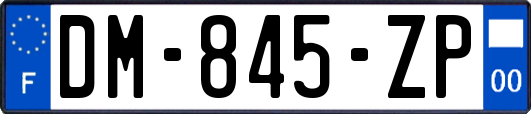 F
DM-845-ZP
00